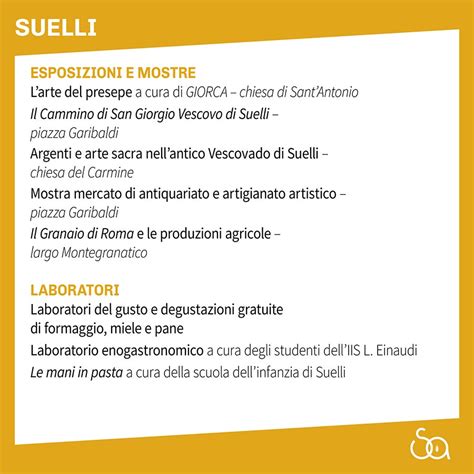 SUELLI

ESPOSIZIONI E MOSTRE

L'arte del presepe a cura di GIORCA – chiesa di Sant'Antonio

Il Cammino di San Giorgio Vescovo di Suelli – piazza Garibaldi

Argenti e arte sacra nell'antico Vescovado di Suelli – chiesa del Carmine

Mostra mercato di antiquariato e artigianato artistico – piazza Garibaldi

Il Granaio di Roma e le produzioni agricole – largo Montegranatico

LABORATORI

Laboratori del gusto e degustazioni gratuite di formaggio, miele e pane

Laboratorio enogastronomico a cura degli studenti dell'IIS L. Einaudi

Le mani in pasta a cura della scuola dell'infanzia di Suelli

Sa